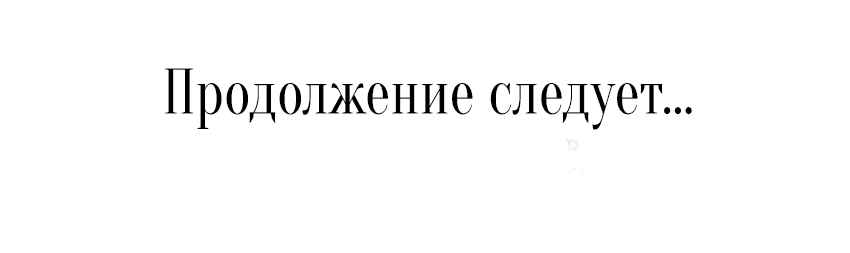 Продолжение следует...